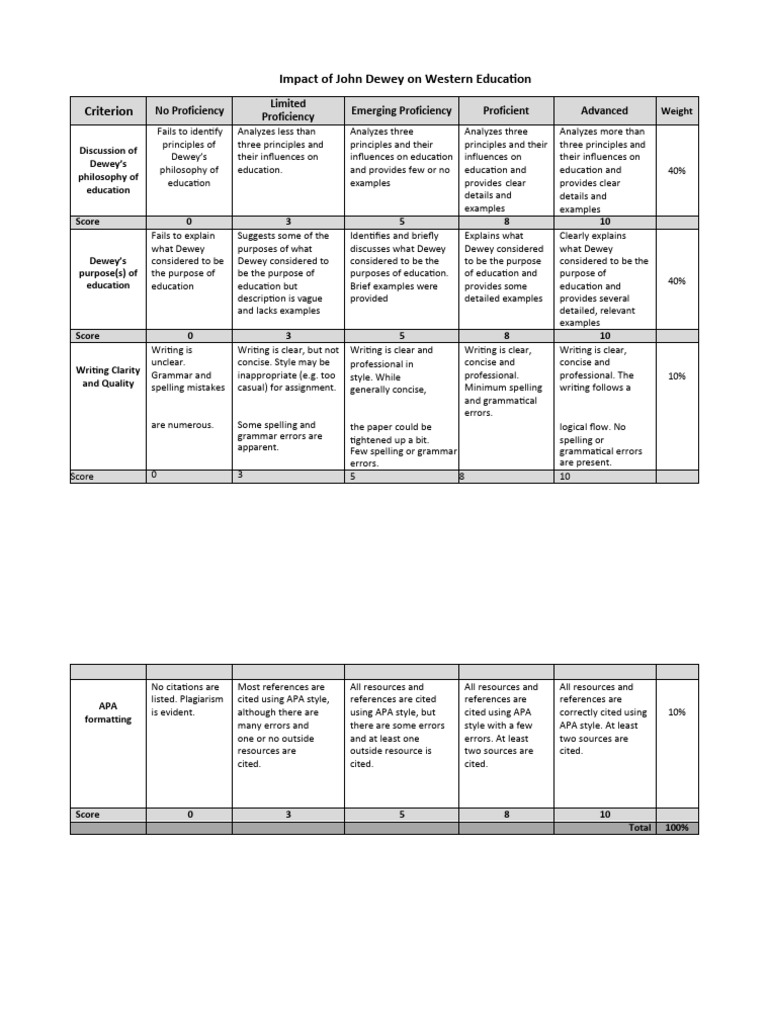 Impact of John Dewey on Western Education

| Criterion | No Proficiency | Limited Proficiency | Emerging Proficiency | Proficient | Advanced | Weight |
|---|---|---|---|---|---|---|
| Discussion of Dewey's philosophy of education | Fails to identify principles of Dewey's philosophy of education | Analyzes less than three principles and their influences on education. | Analyzes three principles and their influences on education and provides few or no examples | Analyzes three principles and their influences on education and provides clear details and examples | Analyzes more than three principles and their influences on education and provides clear details and examples | 40% |
| Score | 0 | 3 | 5 | 8 | 10 | |
| Dewey's purpose(s) of education | Fails to explain what Dewey considered to be the purpose of education | Suggests some of the purposes of what Dewey considered to be the purpose of education but description is vague and lacks examples | Identifies and briefly discusses what Dewey considered to be the purposes of education. Brief examples were provided | Explains what Dewey considered to be the purpose of education and provides some detailed examples | Clearly explains what Dewey considered to be the purpose of education and provides several detailed, relevant examples | 40% |
| Score | 0 | 3 | 5 | 8 | 10 | |
| Writing Clarity and Quality | Writing is unclear. Grammar and spelling mistakes are numerous. | Writing is clear, but not concise. Style may be inappropriate (e.g. too casual) for assignment. Some spelling and grammar errors are apparent. | Writing is clear and professional in style. While generally concise, the paper could be tightened up a bit. Few spelling or grammar errors. | Writing is clear, concise and professional. Minimum spelling and grammatical errors. | Writing is clear, concise and professional. The writing follows a logical flow. No spelling or grammatical errors are present. | 10% |
| Score | 0 | 3 | 5 | 8 | 10 | |

| | | | | | | |
|---|---|---|---|---|---|---|
| APA formatting | No citations are listed. Plagiarism is evident. | Most references are cited using APA style, although there are many errors and one or no outside resources are cited. | All resources and references are cited using APA style, but there are some errors and at least one outside resource is cited. | All resources and references are cited using APA style with a few errors. At least two sources are cited. | All resources and references are correctly cited using APA style. At least two sources are cited. | 10% |
| Score | 0 | 3 | 5 | 8 | 10 | |
| | | | | | Total | 100% |